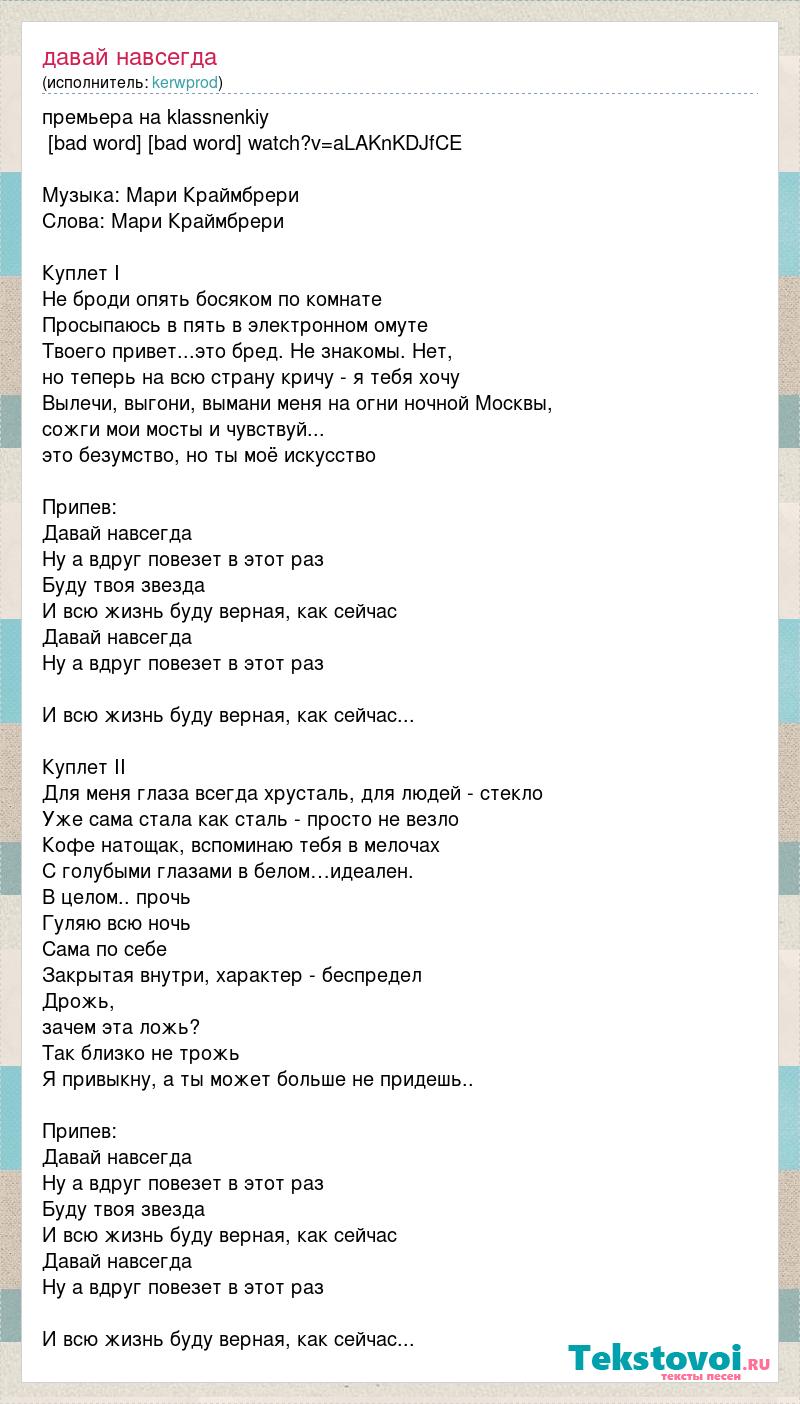 давай навсегда
(исполнитель: kerwprod)

премьера на klassnenkiy
[bad word] [bad word] watch?v=aLAKnKDJfCE

Музыка: Мари Краймбрери
Слова: Мари Краймбрери

Куплет I
Не броди опять босяком по комнате
Просыпаюсь в пять в электронном омуте
Твоего привет...это бред. Не знакомы. Нет,
но теперь на всю страну кричу - я тебя хочу
Вылечи, выгони, вымани меня на огни ночной Москвы,
сожги мои мосты и чувствуй...
это безумство, но ты моё искусство

Припев:
Давай навсегда
Ну а вдруг повезет в этот раз
Буду твоя звезда
И всю жизнь буду верная, как сейчас
Давай навсегда
Ну а вдруг повезет в этот раз

И всю жизнь буду верная, как сейчас...

Куплет II
Для меня глаза всегда хрусталь, для людей - стекло
Уже сама стала как сталь - просто не везло
Кофе натощак, вспоминаю тебя в мелочах
С голубыми глазами в белом…идеален.
В целом.. прочь
Гуляю всю ночь
Сама по себе
Закрытая внутри, характер - беспредел
Дрожь,
зачем эта ложь?
Так близко не трожь
Я привыкну, а ты может больше не придешь..

Припев:
Давай навсегда
Ну а вдруг повезет в этот раз
Буду твоя звезда
И всю жизнь буду верная, как сейчас
Давай навсегда
Ну а вдруг повезет в этот раз

И всю жизнь буду верная, как сейчас...

Tekstovoi.ru
тексты песен